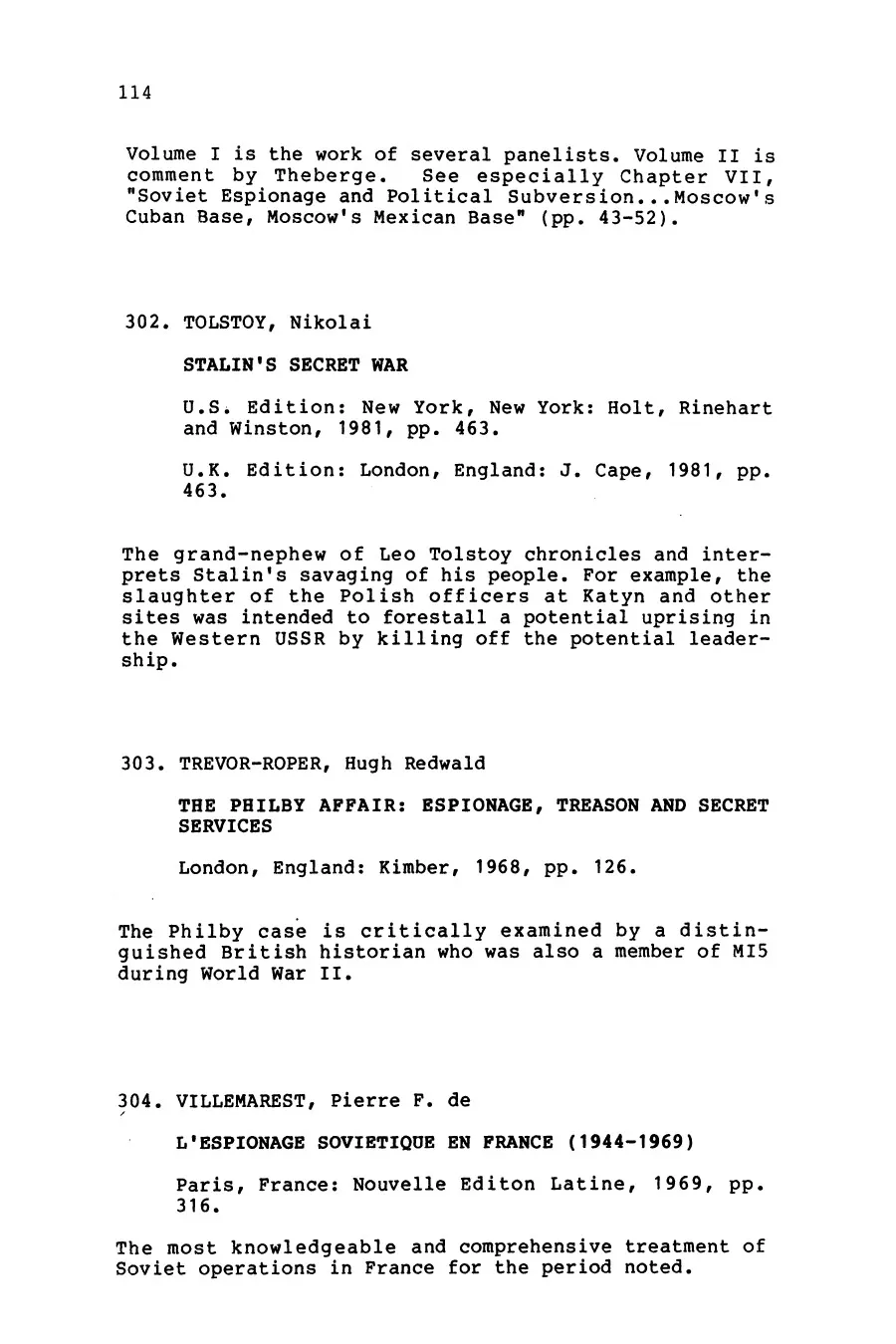 114

Volume I is the work of several panelists. Volume II is comment by Theberge. See especially Chapter VII, "Soviet Espionage and Political Subversion...Moscow's Cuban Base, Moscow's Mexican Base" (pp. 43-52).

302. TOLSTOY, Nikolai

STALIN'S SECRET WAR

U.S. Edition: New York, New York: Holt, Rinehart and Winston, 1981, pp. 463.

U.K. Edition: London, England: J. Cape, 1981, pp. 463.

The grand-nephew of Leo Tolstoy chronicles and interprets Stalin's savaging of his people. For example, the slaughter of the Polish officers at Katyn and other sites was intended to forestall a potential uprising in the Western USSR by killing off the potential leadership.

303. TREVOR-ROPER, Hugh Redwald

THE PHILBY AFFAIR: ESPIONAGE, TREASON AND SECRET SERVICES

London, England: Kimber, 1968, pp. 126.

The Philby case is critically examined by a distinguished British historian who was also a member of MI5 during World War II.

304. VILLEMAREST, Pierre F. de

L'ESPIONAGE SOVIETIQUE EN FRANCE (1944-1969)

Paris, France: Nouvelle Editon Latine, 1969, pp. 316.

The most knowledgeable and comprehensive treatment of Soviet operations in France for the period noted.